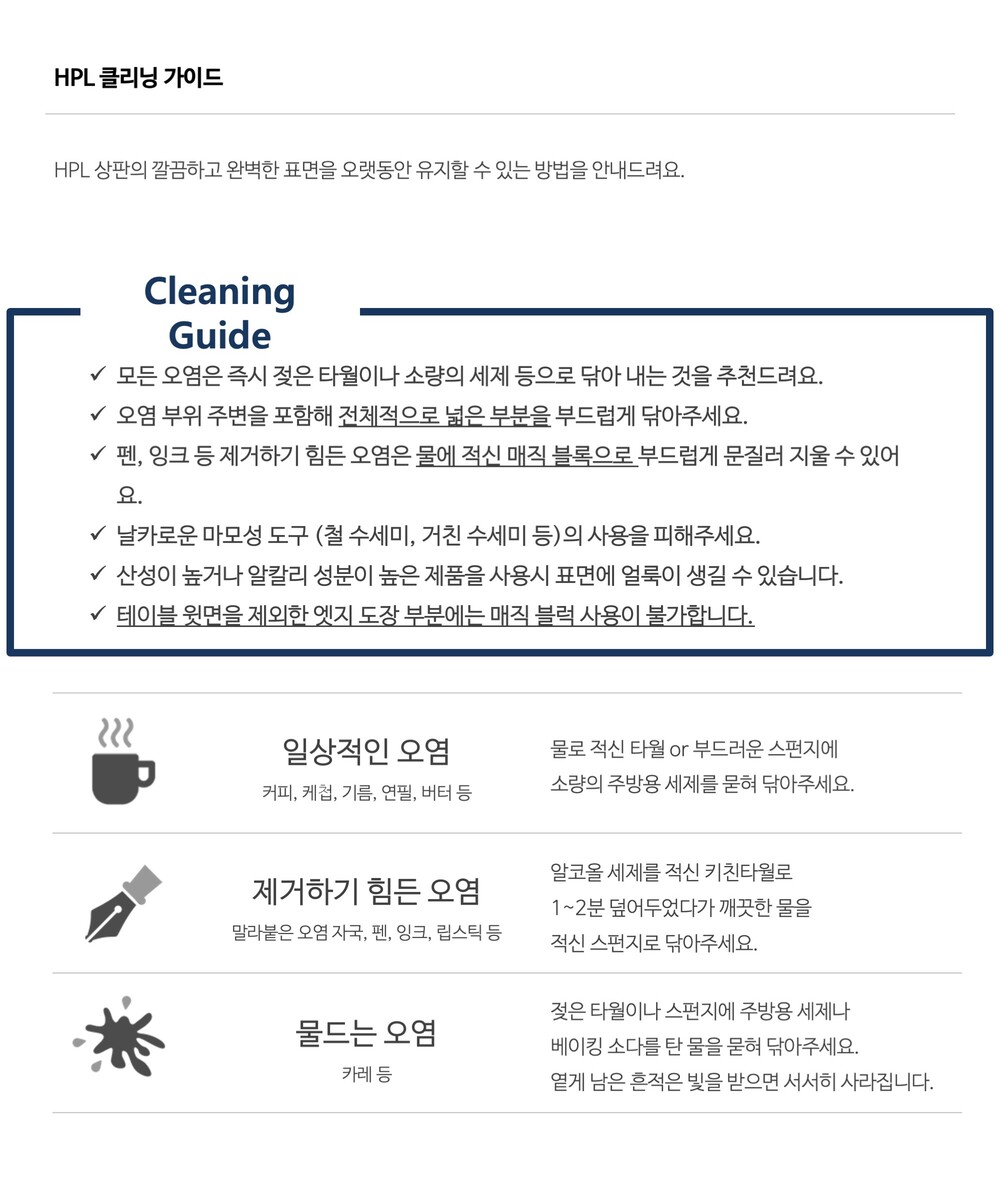 HPL 클리닝 가이드

HPL 상판의 깔끔하고 완벽한 표면을 오랫동안 유지할 수 있는 방법을 안내드려요.

Cleaning Guide

✓ 모든 오염은 즉시 젖은 타월이나 소량의 세제 등으로 닦아 내는 것을 추천드려요.
✓ 오염 부위 주변을 포함해 전체적으로 넓은 부분을 부드럽게 닦아주세요.
✓ 펜, 잉크 등 제거하기 힘든 오염은 물에 적신 매직 블록으로 부드럽게 문질러 지울 수 있어요.
✓ 날카로운 마모성 도구 (철 수세미, 거친 수세미 등)의 사용을 피해주세요.
✓ 산성이 높거나 알칼리 성분이 높은 제품을 사용시 표면에 얼룩이 생길 수 있습니다.
✓ 테이블 윗면을 제외한 엣지 도장 부분에는 매직 블럭 사용이 불가합니다.

일상적인 오염
커피, 케첩, 기름, 연필, 버터 등
물로 적신 타월 or 부드러운 스펀지에 소량의 주방용 세제를 묻혀 닦아주세요.

제거하기 힘든 오염
말라붙은 오염 자국, 펜, 잉크, 립스틱 등
알코올 세제를 적신 키친타월로 1~2분 덮어두었다가 깨끗한 물을 적신 스펀지로 닦아주세요.

물드는 오염
카레 등
젖은 타월이나 스펀지에 주방용 세제나 베이킹 소다를 탄 물을 묻혀 닦아주세요. 옅게 남은 흔적은 빛을 받으면 서서히 사라집니다.